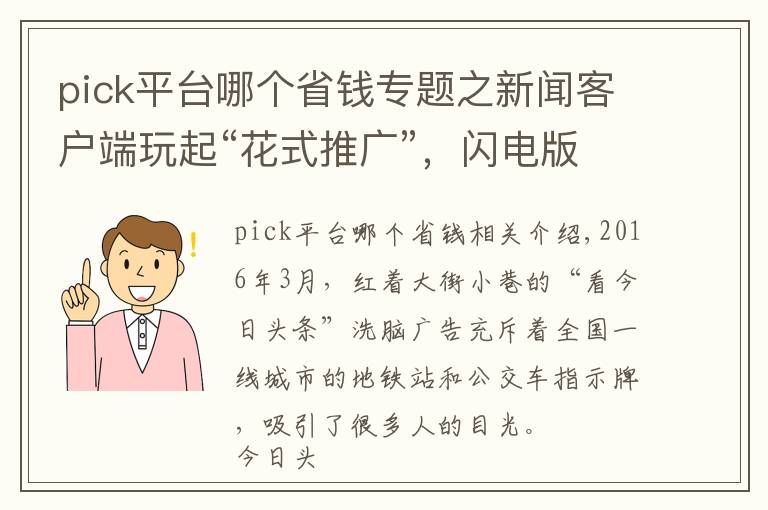 pick平台哪个省钱专题之新闻客户端玩起“花式推广”，闪电版

pick平台哪个省钱相关介绍，2016年3月，红着大街小巷的“看今日头条”洗脑广告充斥着全国一线城市的地铁站和公交车指示牌，吸引了很多人的目光。
今日头